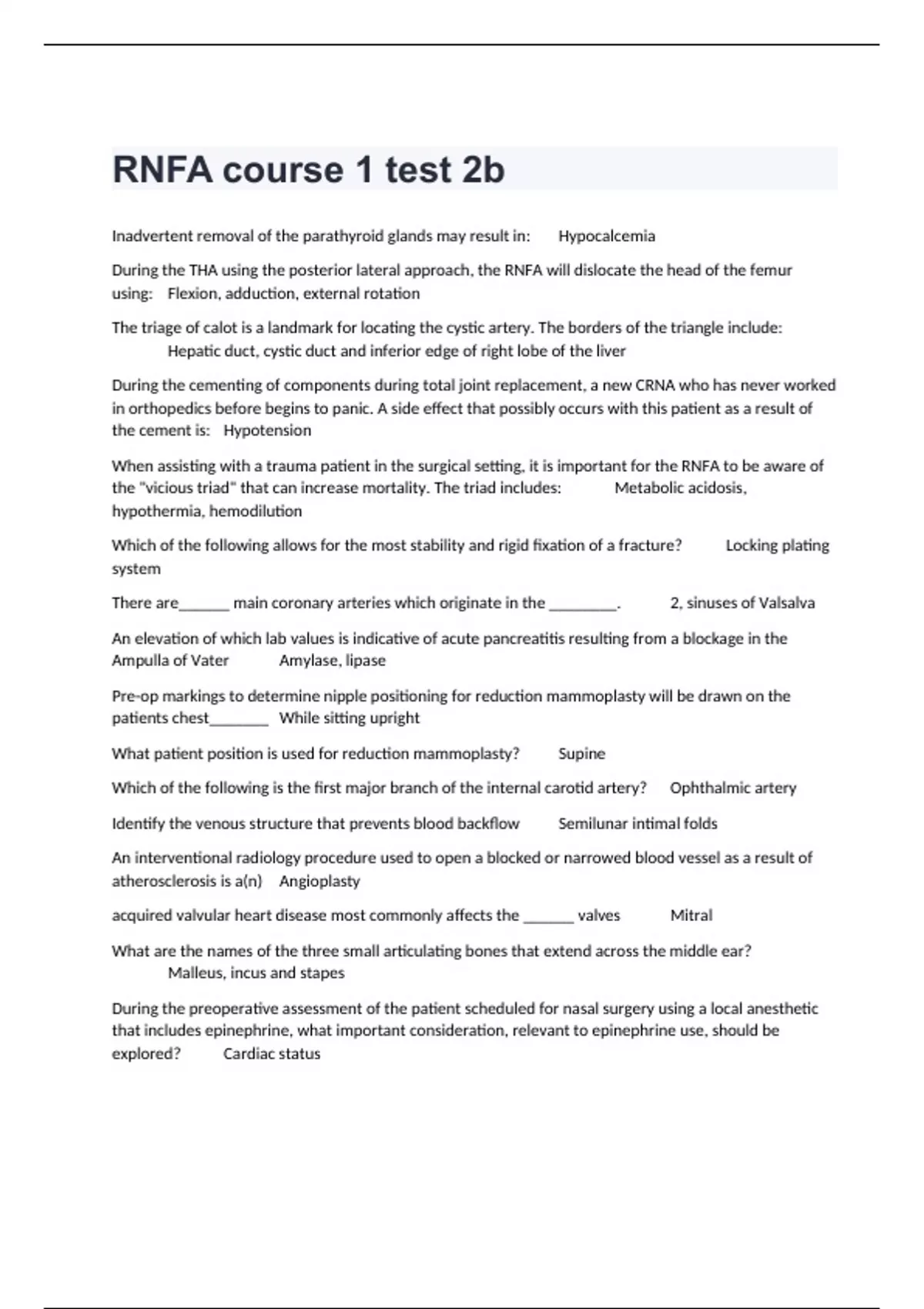 RNFA course 1 test 2b

Inadvertent removal of the parathyroid glands may result in: Hypocalcemia

During the THA using the posterior lateral approach, the RNFA will dislocate the head of the femur using: Flexion, adduction, external rotation

The triage of calot is a landmark for locating the cystic artery. The borders of the triangle include: Hepatic duct, cystic duct and inferior edge of right lobe of the liver

During the cementing of components during total joint replacement, a new CRNA who has never worked in orthopedics before begins to panic. A side effect that possibly occurs with this patient as a result of the cement is: Hypotension

When assisting with a trauma patient in the surgical setting, it is important for the RNFA to be aware of the "vicious triad" that can increase mortality. The triad includes: Metabolic acidosis, hypothermia, hemodilution

Which of the following allows for the most stability and rigid fixation of a fracture? Locking plating system

There are______ main coronary arteries which originate in the ________. 2, sinuses of Valsalva

An elevation of which lab values is indicative of acute pancreatitis resulting from a blockage in the Ampulla of Vater Amylase, lipase

Pre-op markings to determine nipple positioning for reduction mammoplasty will be drawn on the patients chest_______ While sitting upright

What patient position is used for reduction mammoplasty? Supine

Which of the following is the first major branch of the internal carotid artery? Ophthalmic artery

Identify the venous structure that prevents blood backflow Semilunar intimal folds

An interventional radiology procedure used to open a blocked or narrowed blood vessel as a result of atherosclerosis is a(n) Angioplasty

acquired valvular heart disease most commonly affects the ______ valves Mitral

What are the names of the three small articulating bones that extend across the middle ear? Malleus, incus and stapes

During the preoperative assessment of the patient scheduled for nasal surgery using a local anesthetic that includes epinephrine, what important consideration, relevant to epinephrine use, should be explored? Cardiac status